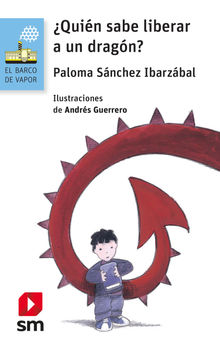 EL BARCO DE VAPOR

¿Quién sabe liberar a un dragón?

Paloma Sánchez Ibarzábal

Ilustraciones de Andrés Guerrero

sm